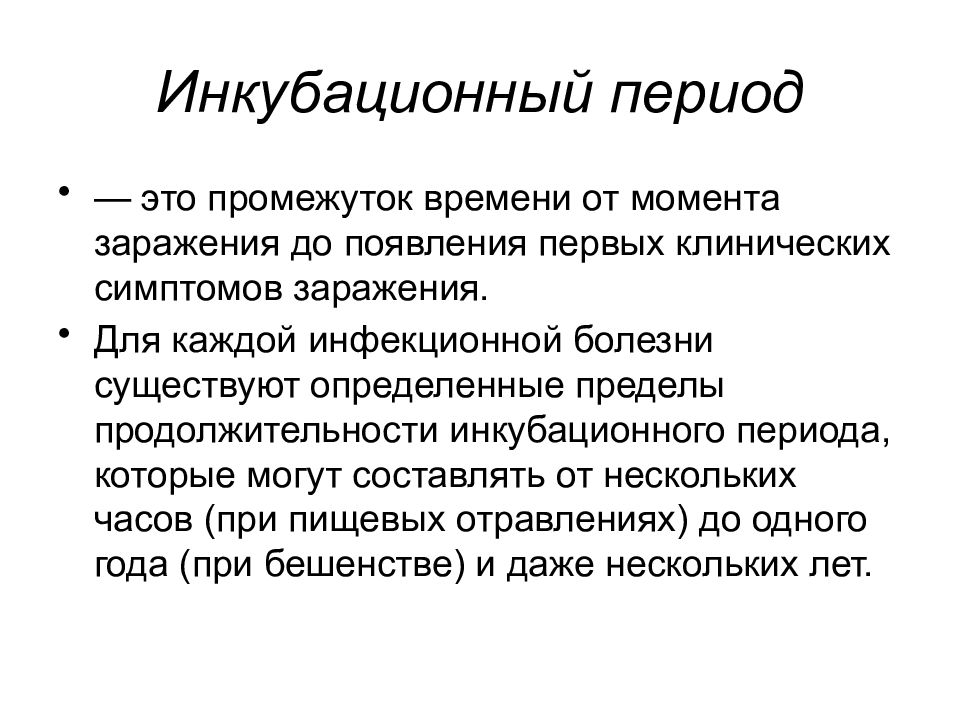 Инкубационный период

• — это промежуток времени от момента заражения до появления первых клинических симптомов заражения.

• Для каждой инфекционной болезни существуют определенные пределы продолжительности инкубационного периода, которые могут составлять от нескольких часов (при пищевых отравлениях) до одного года (при бешенстве) и даже нескольких лет.